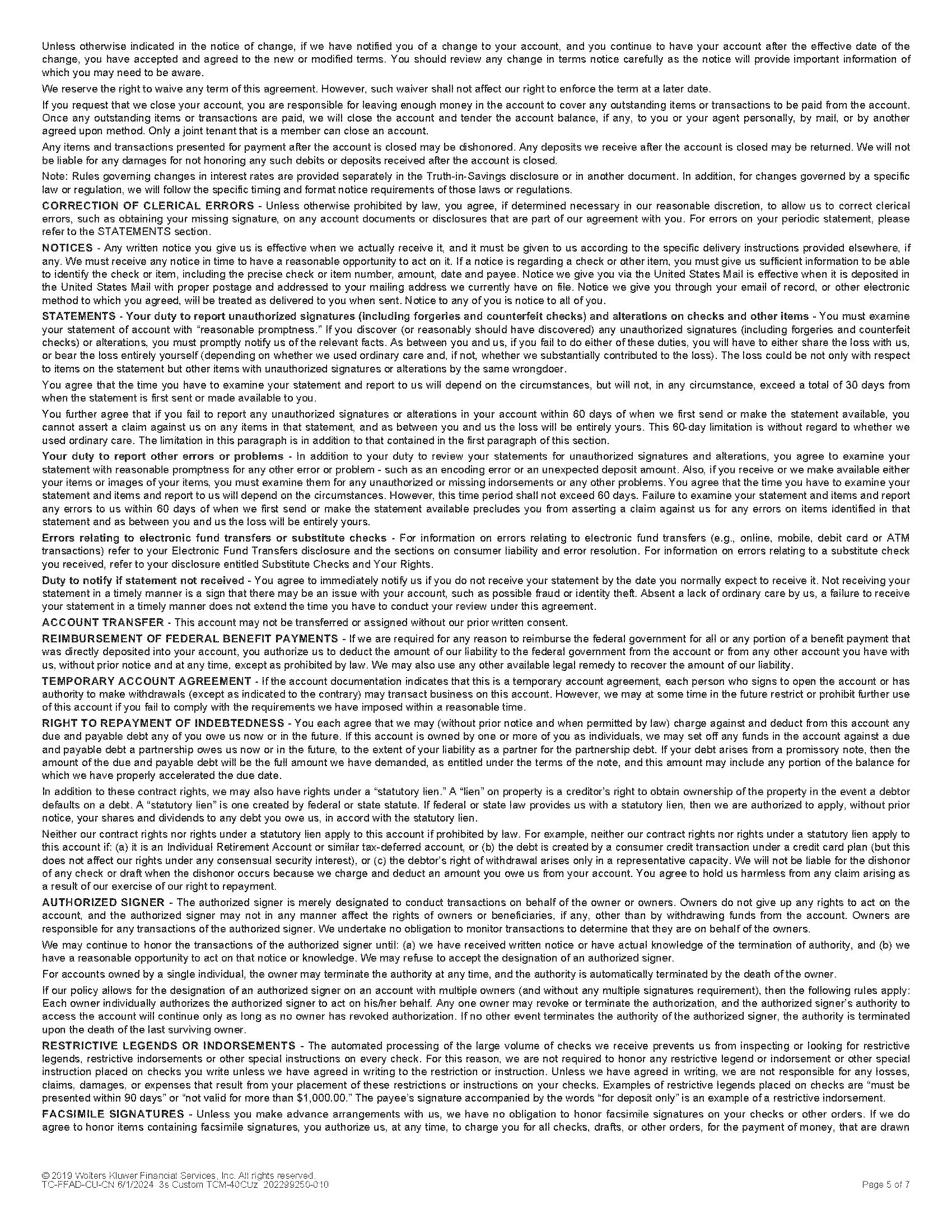 Unless otherwise indicated in the notice of change, if we have notified you of a change to your account, and you continue to have your account after the effective date of the change, you have accepted and agreed to the new or modified terms. You should review any change in terms notice carefully as the notice will provide important information of which you may need to be aware.

We reserve the right to waive any term of this agreement. However, such waiver shall not affect our right to enforce the term at a later date.

If you request that we close your account, you are responsible for leaving enough money in the account to cover any outstanding items or transactions to be paid from the account. Once any outstanding items or transactions are paid, we will close the account and tender the account balance, if any, to you or your agent personally, by mail, or by another agreed upon method. Only a joint tenant that is a member can close an account.

Any items and transactions presented for payment after the account is closed may be dishonored. Any deposits we receive after the account is closed may be returned. We will not be liable for any damages for not honoring any such debits or deposits received after the account is closed.

Note: Rules governing changes in interest rates are provided separately in the Truth-in-Savings disclosure or in another document. In addition, for changes governed by a specific law or regulation, we will follow the specific timing and format notice requirements of those laws or regulations.

CORRECTION OF CLERICAL ERRORS - Unless otherwise prohibited by law, you agree, if determined necessary in our reasonable discretion, to allow us to correct clerical errors, such as obtaining your missing signature, on any account documents or disclosures that are part of our agreement with you. For errors on your periodic statement, please refer to the STATEMENTS section.

NOTICES - Any written notice you give us is effective when we actually receive it, and it must be given to us according to the specific delivery instructions provided elsewhere, if any. We must receive any notice in time to have a reasonable opportunity to act on it. If a notice is regarding a check or other item, you must give us sufficient information to be able to identify the check or item, including the precise check or item number, amount, date and payee. Notice we give you via the United States Mail is effective when it is deposited in the United States Mail with proper postage and addressed to your mailing address we currently have on file. Notice we give you through your email of record, or other electronic method to which you agreed, will be treated as delivered to you when sent. Notice to any of you is notice to all of you.

STATEMENTS - Your duty to report unauthorized signatures (including forgeries and counterfeit checks) and alterations on checks and other items - You must examine your statement of account with "reasonable promptness." If you discover (or reasonably should have discovered) any unauthorized signatures (including forgeries and counterfeit checks) or alterations, you must promptly notify us of the relevant facts. As between you and us, if you fail to do either of these duties, you will have to either share the loss with us, or bear the loss entirely yourself (depending on whether we used ordinary care and, if not, whether we substantially contributed to the loss). The loss could be not only with respect to items on the statement but other items with unauthorized signatures or alterations by the same wrongdoer.

You agree that the time you have to examine your statement and report to us will depend on the circumstances, but will not, in any circumstance, exceed a total of 30 days from when the statement is first sent or made available to you.

You further agree that if you fail to report any unauthorized signatures or alterations in your account within 60 days of when we first send or make the statement available, you cannot assert a claim against us on any items in that statement, and as between you and us the loss will be entirely yours. This 60-day limitation is without regard to whether we used ordinary care. The limitation in this paragraph is in addition to that contained in the first paragraph of this section.

Your duty to report other errors or problems - In addition to your duty to review your statements for unauthorized signatures and alterations, you agree to examine your statement with reasonable promptness for any other error or problem - such as an encoding error or an unexpected deposit amount. Also, if you receive or we make available either your items or images of your items, you must examine them for any unauthorized or missing indorsements or any other problems. You agree that the time you have to examine your statement and items and report to us will depend on the circumstances. However, this time period shall not exceed 60 days. Failure to examine your statement and items and report any errors to us within 60 days of when we first send or make the statement available precludes you from asserting a claim against us for any errors on items identified in that statement and as between you and us the loss will be entirely yours.

Errors relating to electronic fund transfers or substitute checks - For information on errors relating to electronic fund transfers (e.g., online, mobile, debit card or ATM transactions) refer to your Electronic Fund Transfers disclosure and the sections on consumer liability and error resolution. For information on errors relating to a substitute check you received, refer to your disclosure entitled Substitute Checks and Your Rights.

Duty to notify if statement not received - You agree to immediately notify us if you do not receive your statement by the date you normally expect to receive it. Not receiving your statement in a timely manner is a sign that there may be an issue with your account, such as possible fraud or identity theft. Absent a lack of ordinary care by us, a failure to receive your statement in a timely manner does not extend the time you have to conduct your review under this agreement.

ACCOUNT TRANSFER - This account may not be transferred or assigned without our prior written consent.

REIMBURSEMENT OF FEDERAL BENEFIT PAYMENTS - If we are required for any reason to reimburse the federal government for all or any portion of a benefit payment that was directly deposited into your account, you authorize us to deduct the amount of our liability to the federal government from the account or from any other account you have with us, without prior notice and at any time, except as prohibited by law. We may also use any other available legal remedy to recover the amount of our liability.

TEMPORARY ACCOUNT AGREEMENT - If the account documentation indicates that this is a temporary account agreement, each person who signs to open the account or has authority to make withdrawals (except as indicated to the contrary) may transact business on this account. However, we may at some time in the future restrict or prohibit further use of this account if you fail to comply with the requirements we have imposed within a reasonable time.

RIGHT TO REPAYMENT OF INDEBTEDNESS - You each agree that we may (without prior notice and when permitted by law) charge against and deduct from this account any due and payable debt any of you owe us now or in the future. If this account is owned by one or more of you as individuals, we may set off any funds in the account against a due and payable debt a partnership owes us now or in the future, to the extent of your liability as a partner for the partnership debt. If your debt arises from a promissory note, then the amount of the due and payable debt will be the full amount we have demanded, as entitled under the terms of the note, and this amount may include any portion of the balance for which we have properly accelerated the due date.

In addition to these contract rights, we may also have rights under a "statutory lien." A "lien" on property is a creditor's right to obtain ownership of the property in the event a debtor defaults on a debt. A "statutory lien" is one created by federal or state statute. If federal or state law provides us with a statutory lien, then we are authorized to apply, without prior notice, your shares and dividends to any debt you owe us, in accord with the statutory lien.

Neither our contract rights nor rights under a statutory lien apply to this account if prohibited by law. For example, neither our contract rights nor rights under a statutory lien apply to this account if: (a) it is an Individual Retirement Account or similar tax-deferred account, or (b) the debt is created by a consumer credit transaction under a credit card plan (but this does not affect our rights under any consensual security interest), or (c) the debtor's right of withdrawal arises only in a representative capacity. We will not be liable for the dishonor of any check or draft when the dishonor occurs because we charge and deduct an amount you owe us from your account. You agree to hold us harmless from any claim arising as a result of our exercise of our right to repayment.

AUTHORIZED SIGNER - The authorized signer is merely designated to conduct transactions on behalf of the owner or owners. Owners do not give up any rights to act on the account, and the authorized signer may not in any manner affect the rights of owners or beneficiaries, if any, other than by withdrawing funds from the account. Owners are responsible for any transactions of the authorized signer. We undertake no obligation to monitor transactions to determine that they are on behalf of the owners.

We may continue to honor the transactions of the authorized signer until: (a) we have received written notice or have actual knowledge of the termination of authority, and (b) we have a reasonable opportunity to act on that notice or knowledge. We may refuse to accept the designation of an authorized signer.

For accounts owned by a single individual, the owner may terminate the authority at any time, and the authority is automatically terminated by the death of the owner.

If our policy allows for the designation of an authorized signer on an account with multiple owners (and without any multiple signatures requirement), then the following rules apply: Each owner individually authorizes the authorized signer to act on his/her behalf. Any one owner may revoke or terminate the authorization, and the authorized signer's authority to access the account will continue only as long as no owner has revoked authorization. If no other event terminates the authority of the authorized signer, the authority is terminated upon the death of the last surviving owner.

RESTRICTIVE LEGENDS OR INDORSEMENTS - The automated processing of the large volume of checks we receive prevents us from inspecting or looking for restrictive legends, restrictive indorsements or other special instructions on every check. For this reason, we are not required to honor any restrictive legend or indorsement or other special instruction placed on checks you write unless we have agreed in writing to the restriction or instruction. Unless we have agreed in writing, we are not responsible for any losses, claims, damages, or expenses that result from your placement of these restrictions or instructions on your checks. Examples of restrictive legends placed on checks are "must be presented within 90 days" or "not valid for more than $1,000.00." The payee's signature accompanied by the words "for deposit only" is an example of a restrictive indorsement.

FACSIMILE SIGNATURES - Unless you make advance arrangements with us, we have no obligation to honor facsimile signatures on your checks or other orders. If we do agree to honor items containing facsimile signatures, you authorize us, at any time, to charge you for all checks, drafts, or other orders, for the payment of money, that are drawn

© 2019 Wolters Kluwer Financial Services, Inc. All rights reserved.
TC-FFAD-CU-CN 6/1/2024 3s Custom TCM-40CUz 202299250-010

Page 5 of 7